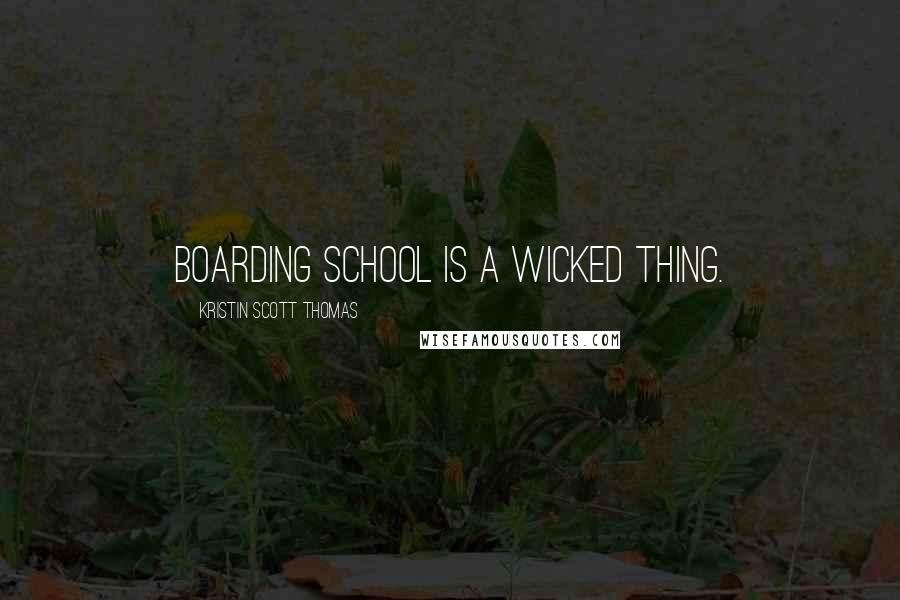 BOARDING SCHOOL IS A WICKED THING.

KRISTIN SCOTT THOMAS

WISEFAMOUSQUOTES.COM